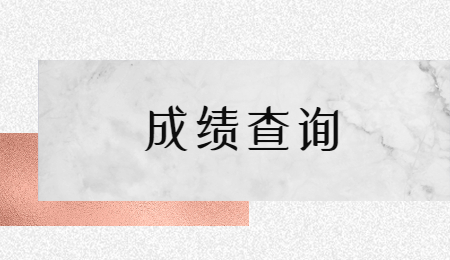 成绩查询